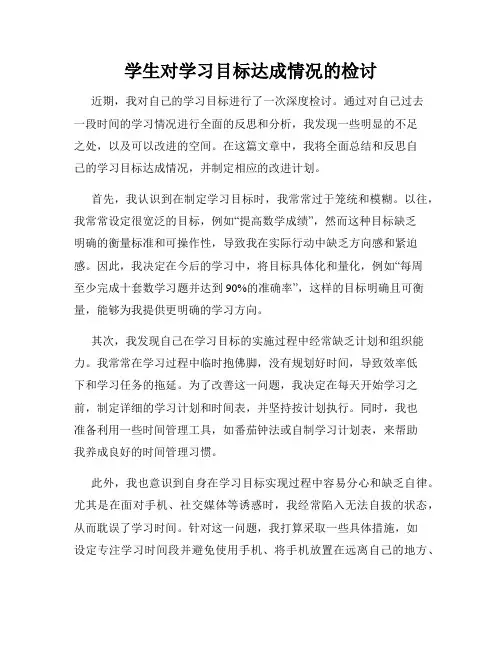 学生对学习目标达成情况的检讨

近期，我对自己的学习目标进行了一次深度检讨。通过对自己过去一段时间的学习情况进行全面的反思和分析，我发现一些明显的不足之处，以及可以改进的空间。在这篇文章中，我将全面总结和反思自己的学习目标达成情况，并制定相应的改进计划。

首先，我认识到在制定学习目标时，我常常过于笼统和模糊。以往，我常常设定很宽泛的目标，例如“提高数学成绩”，然而这种目标缺乏明确的衡量标准和可操作性，导致我在实际行动中缺乏方向感和紧迫感。因此，我决定在今后的学习中，将目标具体化和量化，例如“每周至少完成十套数学习题并达到90%的准确率”，这样的目标明确且可衡量，能够为我提供更明确的学习方向。

其次，我发现自己在学习目标的实施过程中经常缺乏计划和组织能力。我常常在学习过程中临时抱佛脚，没有规划好时间，导致效率低下和学习任务的拖延。为了改善这一问题，我决定在每天开始学习之前，制定详细的学习计划和时间表，并坚持按计划执行。同时，我也准备利用一些时间管理工具，如番茄钟法或自制学习计划表，来帮助我养成良好的时间管理习惯。

此外，我也意识到自身在学习目标实现过程中容易分心和缺乏自律。尤其是在面对手机、社交媒体等诱惑时，我经常陷入无法自拔的状态，从而耽误了学习时间。针对这一问题，我打算采取一些具体措施，如设定专注学习时间段并避免使用手机、将手机放置在远离自己的地方、